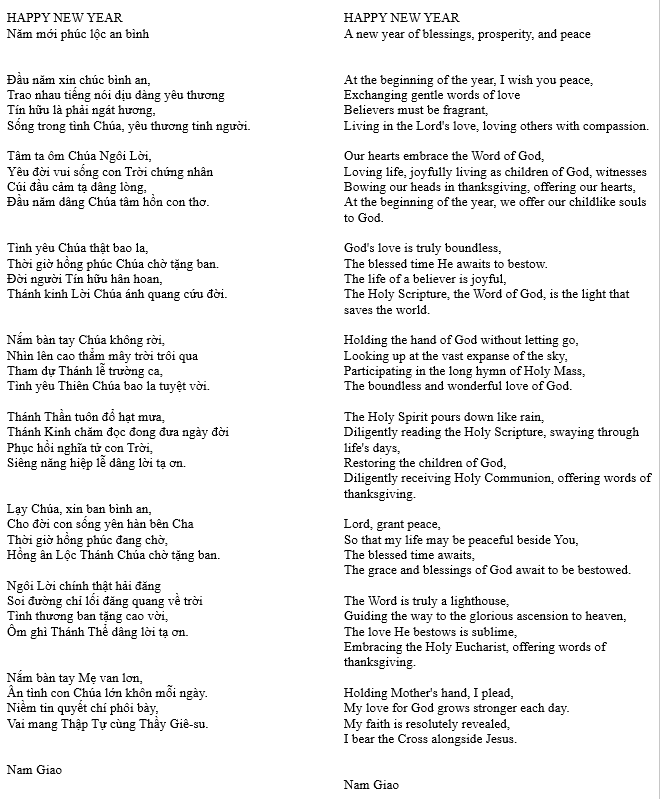 HAPPY NEW YEAR
Năm mới phúc lộc an bình

Đầu năm xin chúc bình an,
Trao nhau tiếng nói dịu dàng yêu thương
Tín hữu là phải ngát hương,
Sống trong tình Chúa, yêu thương tình người.

Tâm ta ôm Chúa Ngôi Lời,
Yêu đời vui sống con Trời chứng nhân
Cúi đầu cảm tạ dâng lòng,
Đầu năm dâng Chúa tâm hồn con thơ.

Tình yêu Chúa thật bao la,
Thời giờ hồng phúc Chúa chờ tặng ban.
Đời người Tín hữu hân hoan,
Thánh kinh Lời Chúa ánh quang cứu đời.

Nắm bàn tay Chúa không rời,
Nhìn lên cao thẳm mây trời trôi qua
Tham dự Thánh lễ trường ca,
Tình yêu Thiên Chúa bao la tuyệt vời.

Thánh Thần tuôn đổ hạt mưa,
Thánh Kinh chăm đọc đong đưa ngày đời
Phục hồi nghĩa tử con Trời,
Siêng năng hiệp lễ dâng lời tạ ơn.

Lạy Chúa, xin ban bình an,
Cho đời con sống yên hàn bên Cha
Thời giờ hồng phúc đang chờ,
Hồng ân Lộc Thánh Chúa chờ tặng ban.

Ngôi Lời chính thật hải đăng
Soi đường chỉ lối đăng quang về trời
Tình thương ban tặng cao vời,
Ôm ghì Thánh Thể dâng lời tạ ơn.

Nắm bàn tay Mẹ van lơn,
Ân tình con Chúa lớn khôn mỗi ngày.
Niềm tin quyết chí phôi bày,
Vai mang Thập Tự cùng Thầy Giê-su.

Nam Giao

HAPPY NEW YEAR
A new year of blessings, prosperity, and peace

At the beginning of the year, I wish you peace,
Exchanging gentle words of love
Believers must be fragrant,
Living in the Lord's love, loving others with compassion.

Our hearts embrace the Word of God,
Loving life, joyfully living as children of God, witnesses
Bowing our heads in thanksgiving, offering our hearts,
At the beginning of the year, we offer our childlike souls to God.

God's love is truly boundless,
The blessed time He awaits to bestow.
The life of a believer is joyful,
The Holy Scripture, the Word of God, is the light that saves the world.

Holding the hand of God without letting go,
Looking up at the vast expanse of the sky,
Participating in the long hymn of Holy Mass,
The boundless and wonderful love of God.

The Holy Spirit pours down like rain,
Diligently reading the Holy Scripture, swaying through life's days,
Restoring the children of God,
Diligently receiving Holy Communion, offering words of thanksgiving.

Lord, grant peace,
So that my life may be peaceful beside You,
The blessed time awaits,
The grace and blessings of God await to be bestowed.

The Word is truly a lighthouse,
Guiding the way to the glorious ascension to heaven,
The love He bestows is sublime,
Embracing the Holy Eucharist, offering words of thanksgiving.

Holding Mother's hand, I plead,
My love for God grows stronger each day.
My faith is resolutely revealed,
I bear the Cross alongside Jesus.

Nam Giao